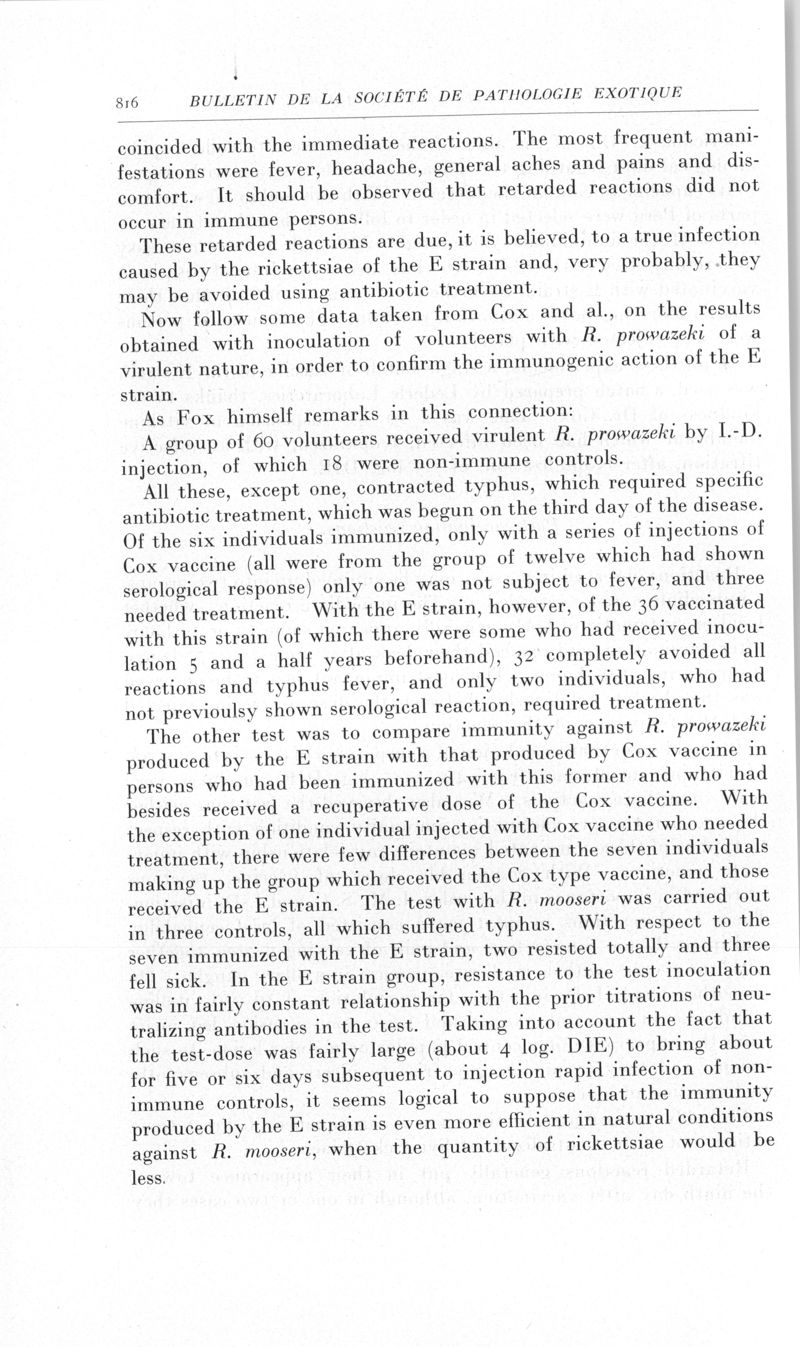 816 BULLETIN DE LA SOCIÉTÉ DE PATHOLOGIE EXOTIQUE

coincided with the immediate reactions. The most frequent manifestations were fever, headache, general aches and pains and discomfort. It should be observed that retarded reactions did not occur in immune persons.

These retarded reactions are due, it is believed, to a true infection caused by the rickettsiae of the E strain and, very probably, they may be avoided using antibiotic treatment.

Now follow some data taken from Cox and al., on the results obtained with inoculation of volunteers with R. prowazeki of a virulent nature, in order to confirm the immunogenic action of the E strain.

As Fox himself remarks in this connection:

A group of 60 volunteers received virulent R. prowazeki by I.-D. injection, of which 18 were non-immune controls.

All these, except one, contracted typhus, which required specific antibiotic treatment, which was begun on the third day of the disease. Of the six individuals immunized, only with a series of injections of Cox vaccine (all were from the group of twelve which had shown serological response) only one was not subject to fever, and three needed treatment. With the E strain, however, of the 36 vaccinated with this strain (of which there were some who had received inoculation 5 and a half years beforehand), 32 completely avoided all reactions and typhus fever, and only two individuals, who had not previoulsy shown serological reaction, required treatment.

The other test was to compare immunity against R. prowazeki produced by the E strain with that produced by Cox vaccine in persons who had been immunized with this former and who had besides received a recuperative dose of the Cox vaccine. With the exception of one individual injected with Cox vaccine who needed treatment, there were few differences between the seven individuals making up the group which received the Cox type vaccine, and those received the E strain. The test with R. mooseri was carried out in three controls, all which suffered typhus. With respect to the seven immunized with the E strain, two resisted totally and three fell sick. In the E strain group, resistance to the test inoculation was in fairly constant relationship with the prior titrations of neutralizing antibodies in the test. Taking into account the fact that the test-dose was fairly large (about 4 log. DIE) to bring about for five or six days subsequent to injection rapid infection of non-immune controls, it seems logical to suppose that the immunity produced by the E strain is even more efficient in natural conditions against R. mooseri, when the quantity of rickettsiae would be less.